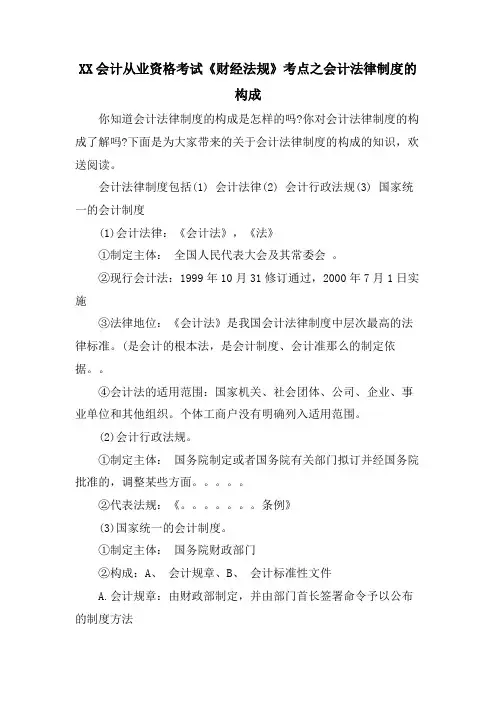 XX会计从业资格考试《财经法规》考点之会计法律制度的构成

你知道会计法律制度的构成是怎样的吗?你对会计法律制度的构成了解吗?下面是为大家带来的关于会计法律制度的构成的知识，欢送阅读。

会计法律制度包括(1) 会计法律(2) 会计行政法规(3) 国家统一的会计制度

(1)会计法律：《会计法》，《法》

①制定主体： 全国人民代表大会及其常委会 。

②现行会计法：1999年10月31修订通过，2000年7月1日实施

③法律地位：《会计法》是我国会计法律制度中层次最高的法律标准。(是会计的根本法，是会计制度、会计准那么的制定依据。。

④会计法的适用范围：国家机关、社会团体、公司、企业、事业单位和其他组织。个体工商户没有明确列入适用范围。

(2)会计行政法规。

①制定主体： 国务院制定或者国务院有关部门拟订并经国务院批准的，调整某些方面。。。。。

②代表法规：《。。。。。。。条例》

(3)国家统一的会计制度。

①制定主体： 国务院财政部门

②构成：A、 会计规章、B、 会计标准性文件

A.会计规章：由财政部制定，并由部门首长签署命令予以公布的制度方法